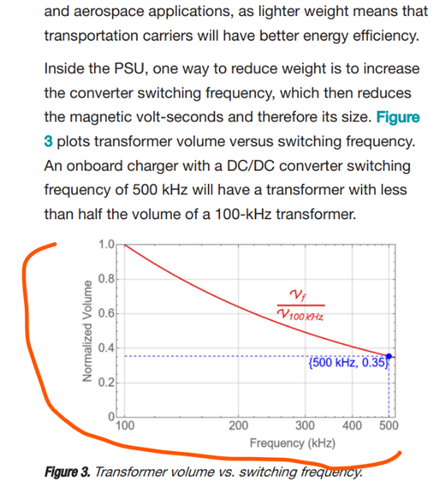 and aerospace applications, as lighter weight means that transportation carriers will have better energy efficiency.

Inside the PSU, one way to reduce weight is to increase the converter switching frequency, which then reduces the magnetic volt-seconds and therefore its size. Figure 3 plots transformer volume versus switching frequency. An onboard charger with a DC/DC converter switching frequency of 500 kHz will have a transformer with less than half the volume of a 100-kHz transformer.

1.0
0.8
0.6
0.4
0.2
0
Normalized Volume
$\frac{\mathcal{V}_f}{\mathcal{V}_{100\,kHz}}$
{500 kHz, 0.35}
100
200
300
400
500
Frequency (kHz)

Figure 3. Transformer volume vs. switching frequency.